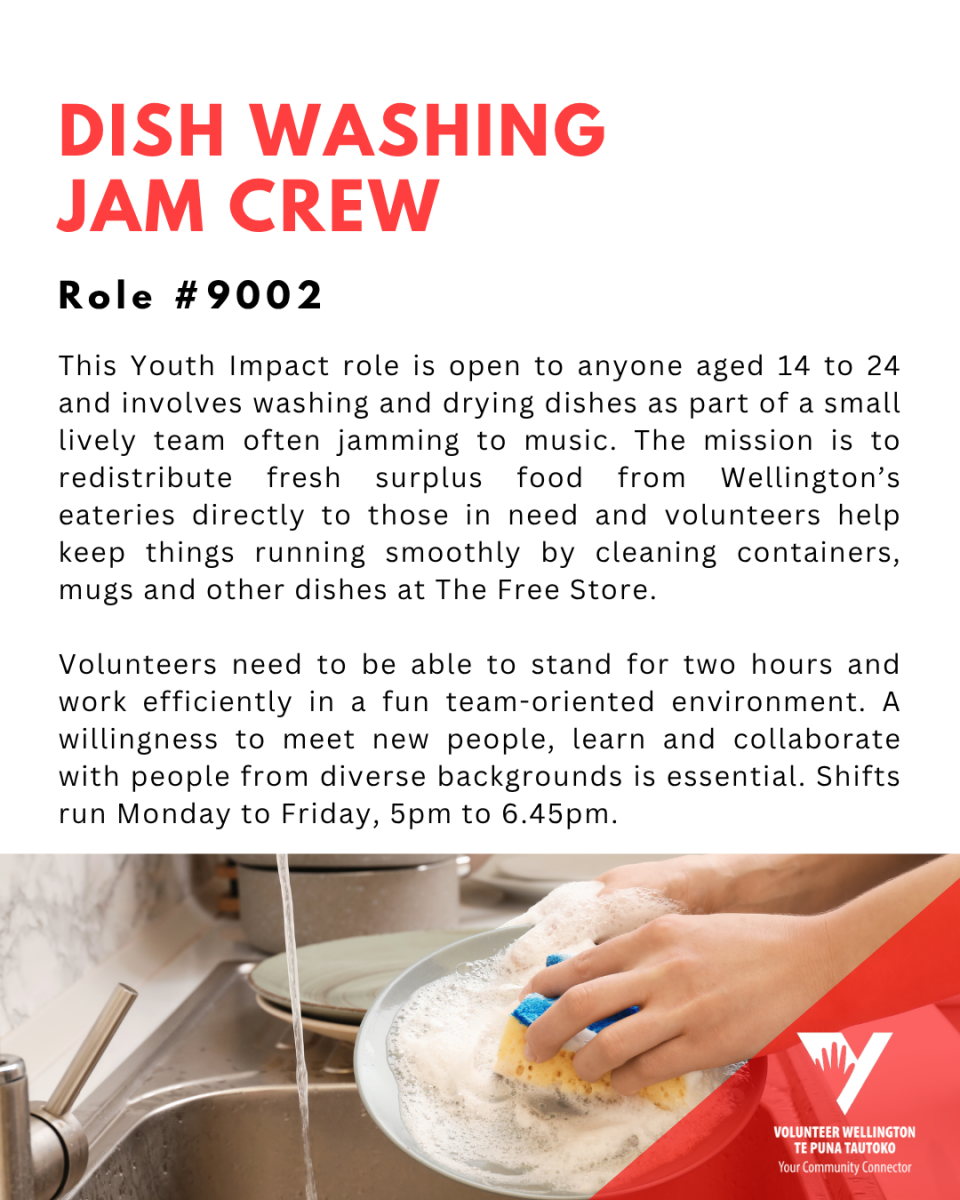 DISH WASHING JAM CREW

Role #9002

This Youth Impact role is open to anyone aged 14 to 24 and involves washing and drying dishes as part of a small lively team often jamming to music. The mission is to redistribute fresh surplus food from Wellington's eateries directly to those in need and volunteers help keep things running smoothly by cleaning containers, mugs and other dishes at The Free Store.

Volunteers need to be able to stand for two hours and work efficiently in a fun team-oriented environment. A willingness to meet new people, learn and collaborate with people from diverse backgrounds is essential. Shifts run Monday to Friday, 5pm to 6.45pm.

VOLUNTEER WELLINGTON
TE PUNA TAUTOKO
Your Community Connector